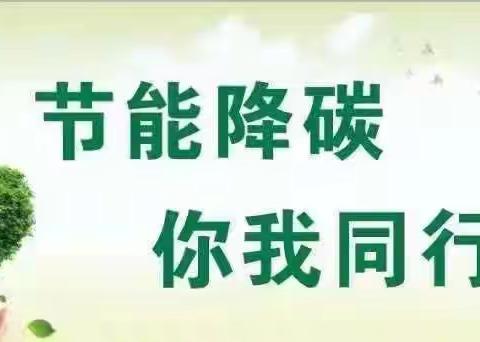 节能降碳

你我同行